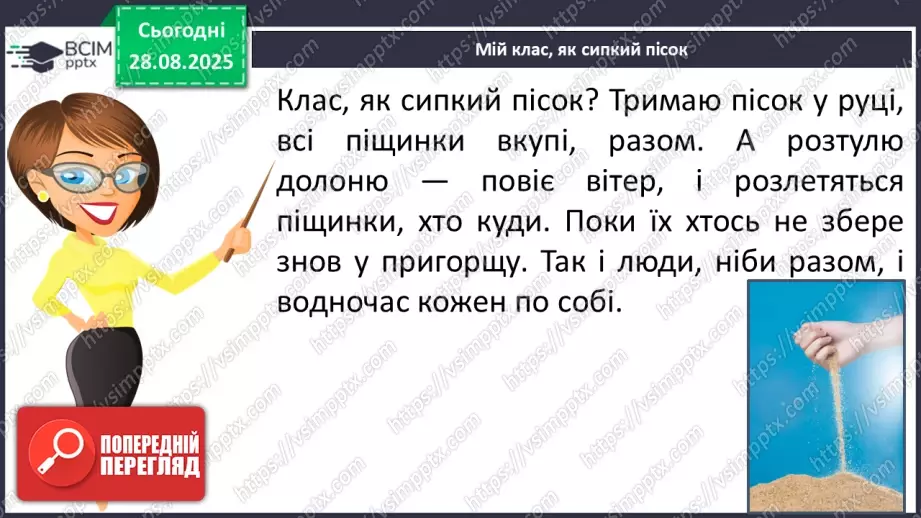 ВСІМ pptx

Сьогодні 28.08.2025

Мій клас, як сипкий пісок

Клас, як сипкий пісок? Тримаю пісок у руці, всі піщинки вкупі, разом. А розтулю долоню — повіє вітер, і розлетяться піщинки, хто куди. Поки їх хтось не збере знов у пригорщу. Так і люди, ніби разом, і водночас кожен по собі.

ПОПЕРЕДНІЙ ПЕРЕГЛЯД

https://vsimpptx.com